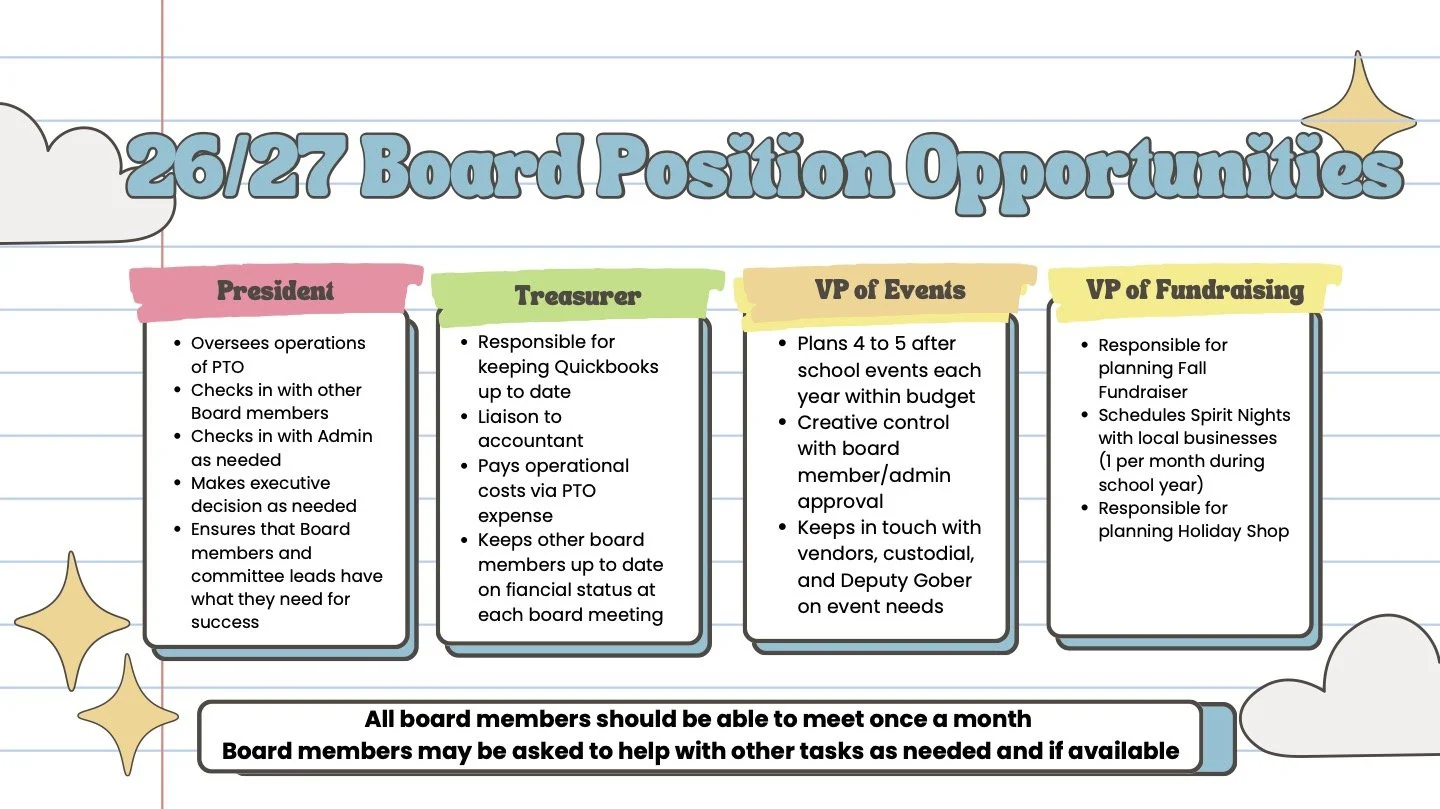 26/27 Board Position Opportunities

President

• Oversees operations of PTO
• Checks in with other Board members
• Checks in with Admin as needed
• Makes executive decision as needed
• Ensures that Board members and committee leads have what they need for success

Treasurer

• Responsible for keeping Quickbooks up to date
• Liaison to accountant
• Pays operational costs via PTO expense
• Keeps other board members up to date on fiancial status at each board meeting

VP of Events

• Plans 4 to 5 after school events each year within budget
• Creative control with board member/admin approval
• Keeps in touch with vendors, custodial, and Deputy Gober on event needs

VP of Fundraising

• Responsible for planning Fall Fundraiser
• Schedules Spirit Nights with local businesses (1 per month during school year)
• Responsible for planning Holiday Shop

All board members should be able to meet once a month
Board members may be asked to help with other tasks as needed and if available